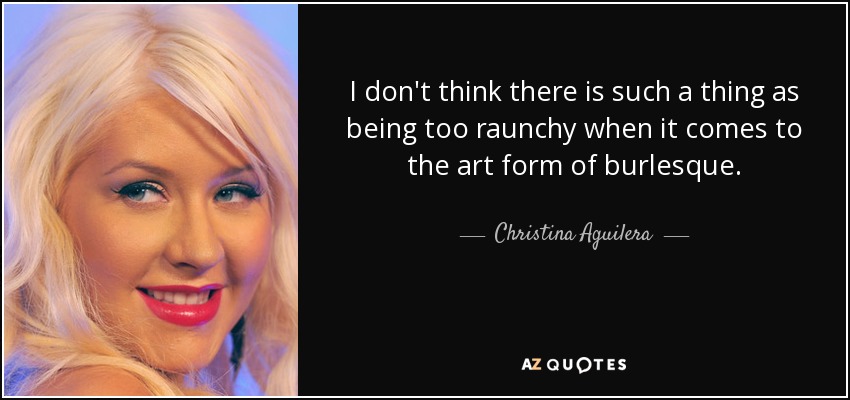 I don't think there is such a thing as being too raunchy when it comes to the art form of burlesque.

— Christina Aguilera —

AZ QUOTES